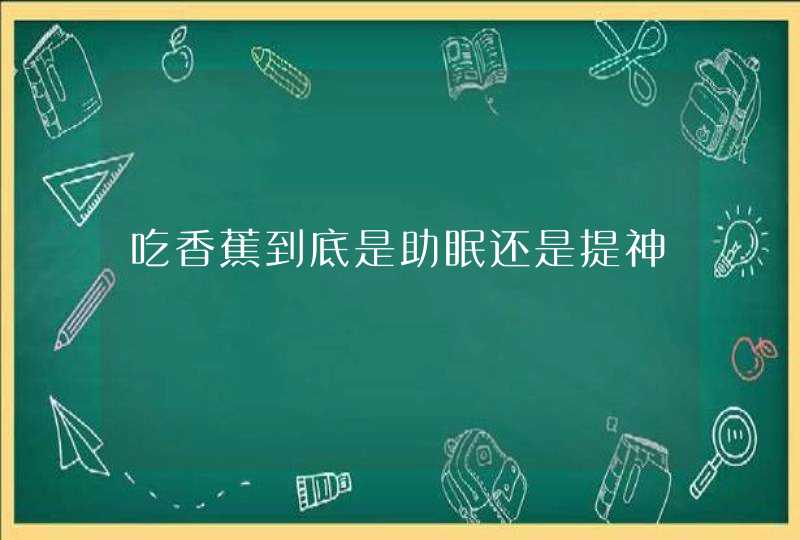 吃香蕉到底是助眠还是提神